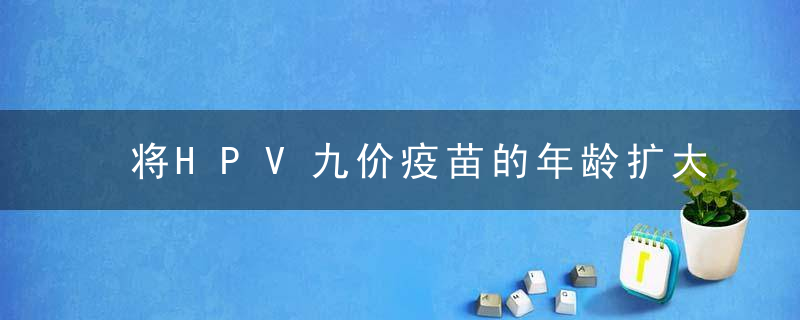 将HPV九价疫苗的年龄扩大